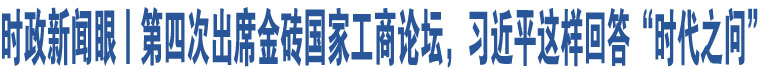 时政新闻眼丨第四次出席金砖国家工商论坛，习近平这样回答“时代之问”